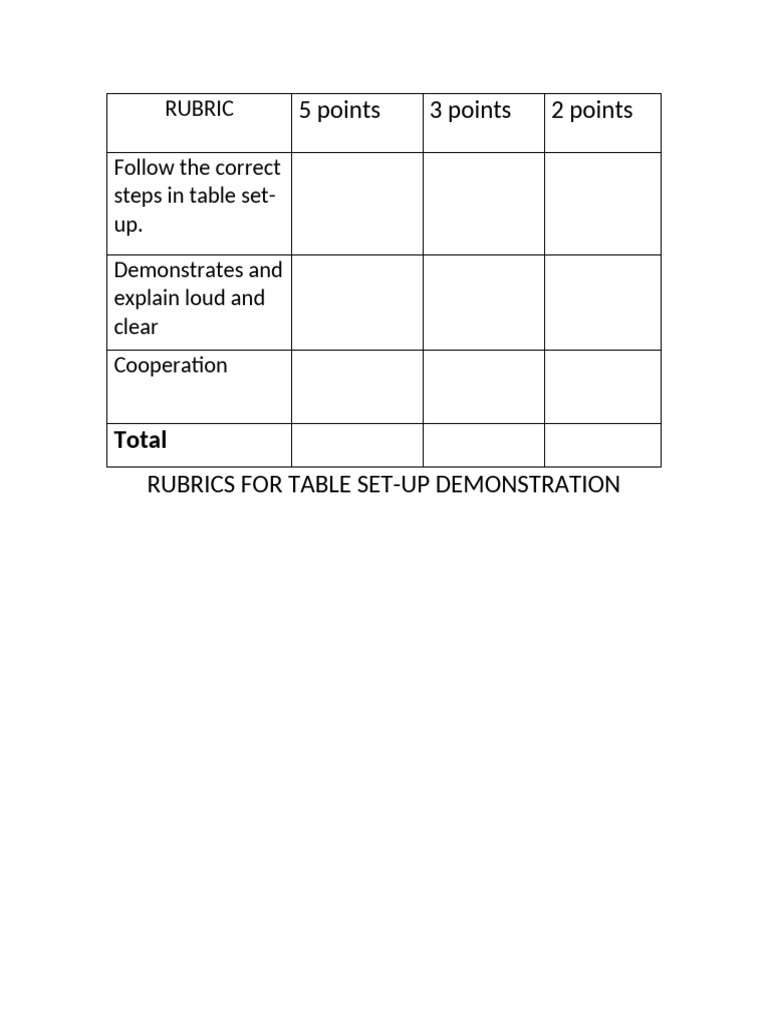 | RUBRIC | 5 points | 3 points | 2 points |
|---|---|---|---|
| Follow the correct steps in table set-up. | | | |
| Demonstrates and explain loud and clear | | | |
| Cooperation | | | |
| **Total** | | | |

RUBRICS FOR TABLE SET-UP DEMONSTRATION